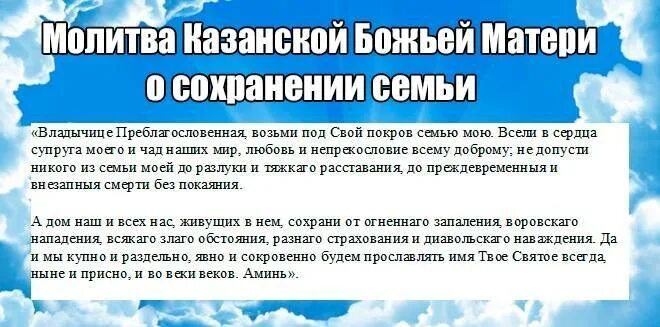 Молитва Казанской Божьей Матери о сохранении семьи

«Владычице Преблагословенная, возьми под Свой покров семью мою. Всели в сердца супруга моего и чад наших мир, любовь и непрекословие всему доброму; не допусти никого из семьи моей до разлуки и тяжкаго расставания, до преждевременныя и внезапныя смерти без покаяния.

А дом наш и всех нас, живущих в нем, сохрани от огненнаго запаления, воровскаго нападения, всякаго злаго обстояния, разнаго страхования и диавольскаго наваждения. Да и мы купно и раздельно, явно и сокровенно будем прославлять имя Твое Святое всегда, ныне и присно, и во веки веков. Аминь».